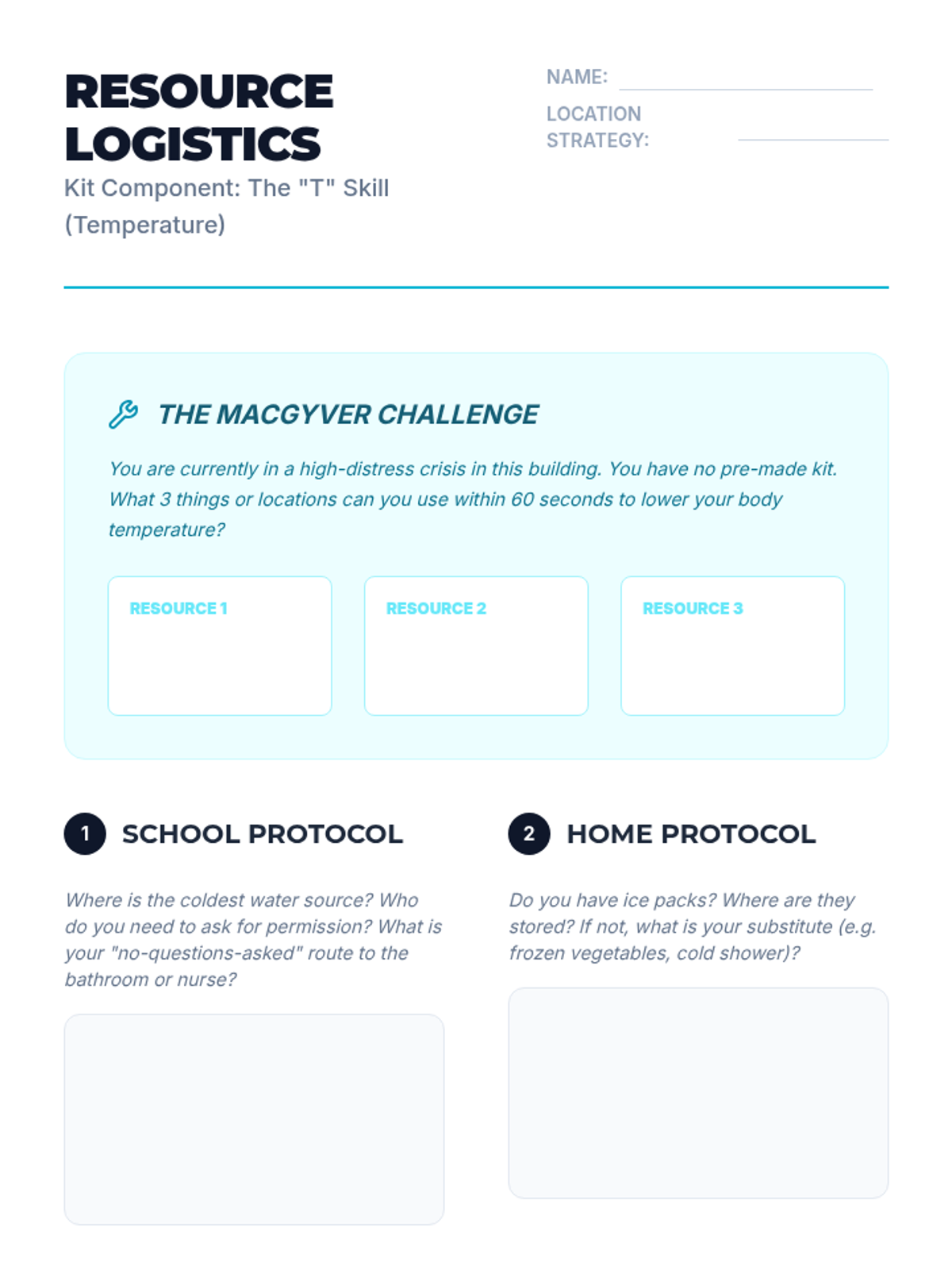 RESOURCE LOGISTICS
Kit Component: The "T" Skill (Temperature)

NAME:

LOCATION STRATEGY:

THE MACGYVER CHALLENGE

You are currently in a high-distress crisis in this building. You have no pre-made kit. What 3 things or locations can you use within 60 seconds to lower your body temperature?

RESOURCE 1

RESOURCE 2

RESOURCE 3

1 SCHOOL PROTOCOL

Where is the coldest water source? Who do you need to ask for permission? What is your "no-questions-asked" route to the bathroom or nurse?

2 HOME PROTOCOL

Do you have ice packs? Where are they stored? If not, what is your substitute (e.g. frozen vegetables, cold shower)?